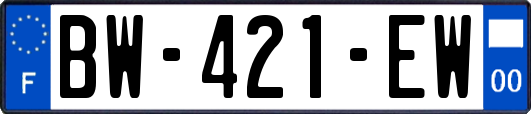 F
BW-421-EW
00